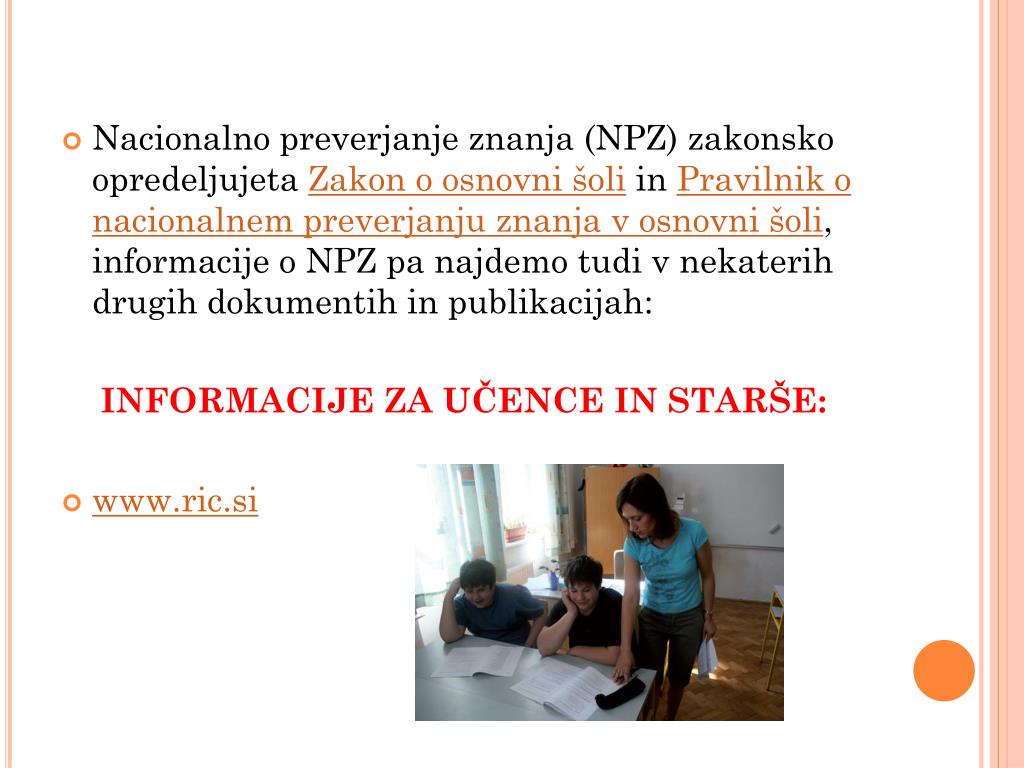 Nacionalno preverjanje znanja (NPZ) zakonsko opredeljujeta Zakon o osnovni šoli in Pravilnik o nacionalnem preverjanju znanja v osnovni šoli, informacije o NPZ pa najdemo tudi v nekaterih drugih dokumentih in publikacijah:

INFORMACIJE ZA UČENCE IN STARŠE:

www.ric.si